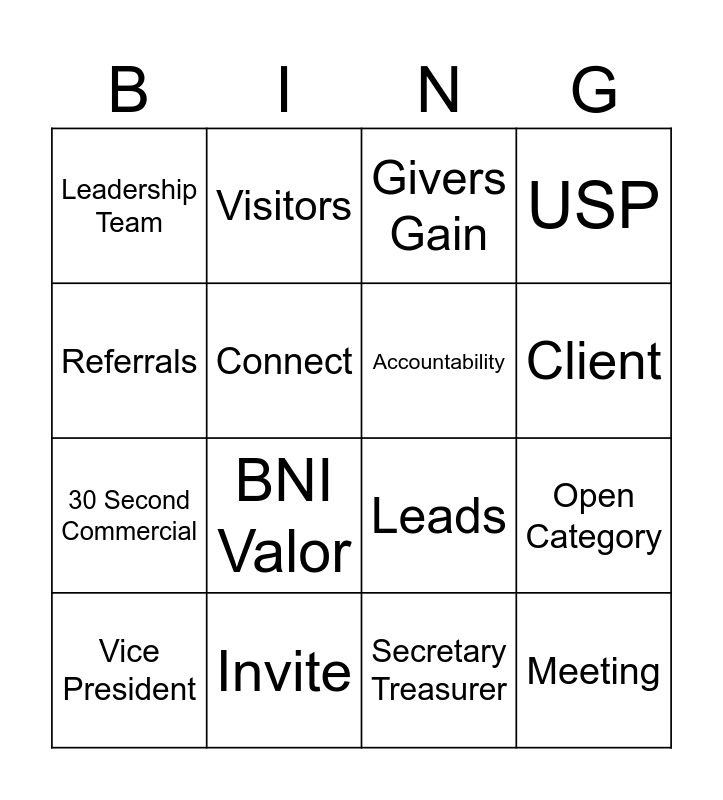 | B | I | N | G |
|---|---|---|---|
| Leadership Team | Visitors | Givers Gain | USP |
| Referrals | Connect | Accountability | Client |
| 30 Second Commercial | BNI Valor | Leads | Open Category |
| Vice President | Invite | Secretary Treasurer | Meeting |